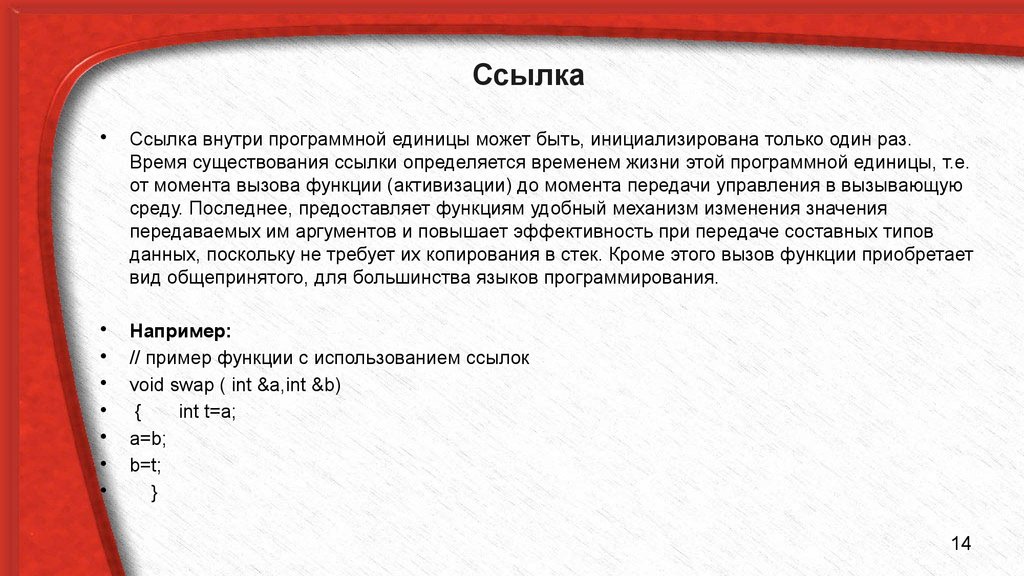 Ссылка

• Ссылка внутри программной единицы может быть, инициализирована только один раз. Время существования ссылки определяется временем жизни этой программной единицы, т.е. от момента вызова функции (активизации) до момента передачи управления в вызывающую среду. Последнее, предоставляет функциям удобный механизм изменения значения передаваемых им аргументов и повышает эффективность при передаче составных типов данных, поскольку не требует их копирования в стек. Кроме этого вызов функции приобретает вид общепринятого, для большинства языков программирования.

• Например:
• // пример функции с использованием ссылок
• void swap ( int &a,int &b)
• { int t=a;
• a=b;
• b=t;
• }

14